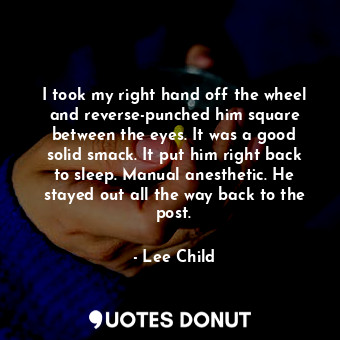 I took my right hand off the wheel and reverse-punched him square between the eyes. It was a good solid smack. It put him right back to sleep. Manual anesthetic. He stayed out all the way back to the post.

- Lee Child

QUOTES DONUT